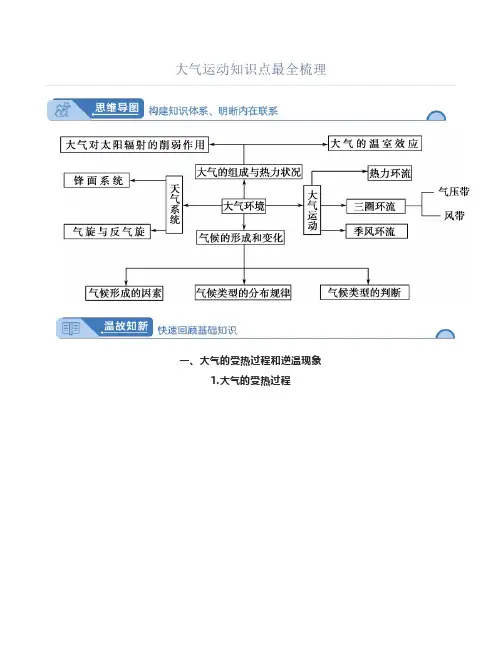 大气运动知识点最全梳理

思维导图 构建知识体系、明晰内在联系

大气对太阳辐射的削弱作用

大气的温室效应

大气的组成与热力状况

锋面系统

天气系统

大气环境

大气运动

热力环流

三圈环流

气压带

风带

季风环流

气旋与反气旋

气候的形成和变化

气候形成的因素

气候类型的分布规律

气候类型的判断

温故知新 快速回顾基础知识

一、大气的受热过程和逆温现象

1.大气的受热过程